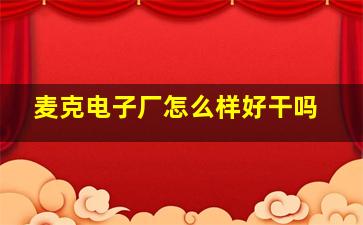 麦克电子厂怎么样好干吗